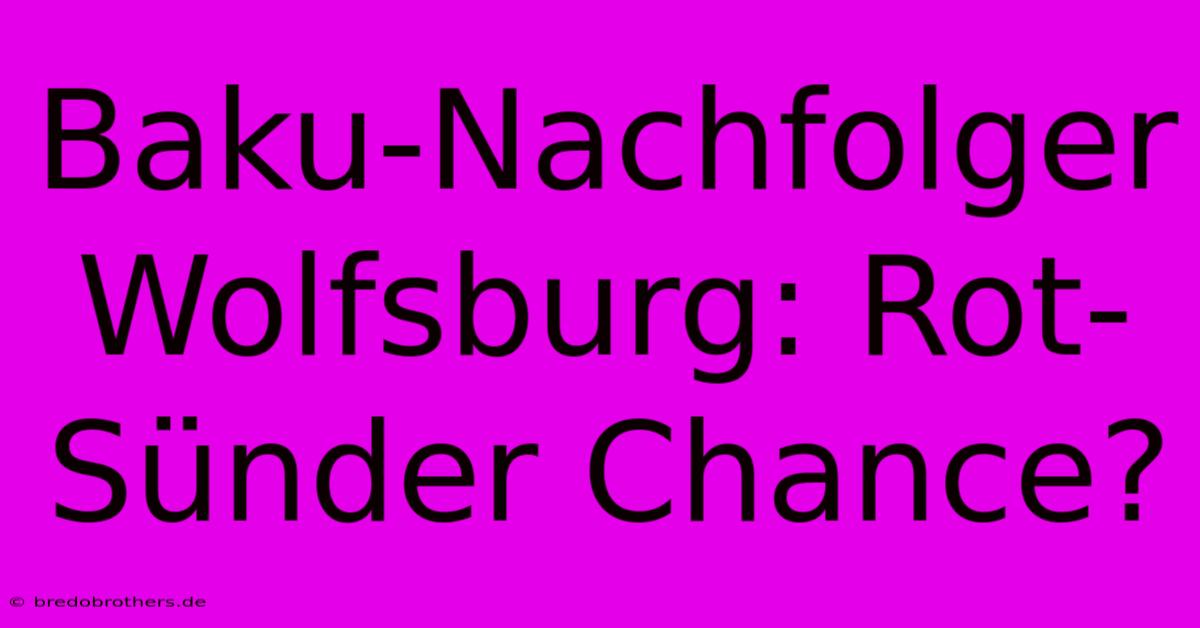 Baku-Nachfolger Wolfsburg: Rot-Sünder Chance?

© bredobrothers.de